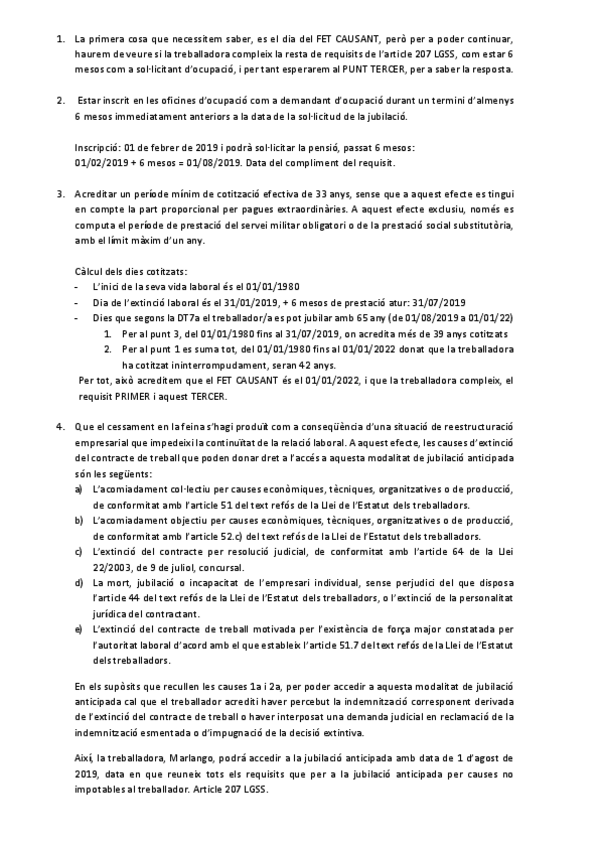 1. La primera cosa que necessitem saber, es el dia del FET CAUSANT, però per a poder continuar, haurem de veure si la treballadora compleix la resta de requisits de l'article 207 LGSS, com estar 6 mesos com a sol·licitant d'ocupació, i per tant esperarem al PUNT TERCER, per a saber la resposta.

2. Estar inscrit en les oficines d'ocupació com a demandant d'ocupació durant un termini d'almenys 6 mesos immediatament anteriors a la data de la sol·licitud de la jubilació.

Inscripció: 01 de febrer de 2019 i podrà sol·licitar la pensió, passat 6 mesos: 01/02/2019 + 6 mesos = 01/08/2019. Data del compliment del requisit.

3. Acreditar un període mínim de cotització efectiva de 33 anys, sense que a aquest efecte es tingui en compte la part proporcional per pagues extraordinàries. A aquest efecte exclusiu, només es computa el període de prestació del servei militar obligatori o de la prestació social substitutòria, amb el límit màxim d'un any.

Càlcul dels dies cotitzats:
- L'inici de la seva vida laboral és el 01/01/1980
- Dia de l'extinció laboral és el 31/01/2019, + 6 mesos de prestació atur: 31/07/2019
- Dies que segons la DT7a el treballador/a es pot jubilar amb 65 any (de 01/08/2019 a 01/01/22)
 1. Per al punt 3, del 01/01/1980 fins al 31/07/2019, on acredita més de 39 anys cotitzats
 2. Per al punt 1 es suma tot, del 01/01/1980 fins al 01/01/2022 donat que la treballadora ha cotitzat ininterrompudament, seran 42 anys.
Per tot, això acreditem que el FET CAUSANT és el 01/01/2022, i que la treballadora compleix, el requisit PRIMER i aquest TERCER.

4. Que el cessament en la feina s'hagi produït com a conseqüència d'una situació de reestructuració empresarial que impedeixi la continuïtat de la relació laboral. A aquest efecte, les causes d'extinció del contracte de treball que poden donar dret a l'accés a aquesta modalitat de jubilació anticipada són les següents:
 a) L'acomiadament col·lectiu per causes econòmiques, tècniques, organitzatives o de producció, de conformitat amb l'article 51 del text refós de la Llei de l'Estatut dels treballadors.
 b) L'acomiadament objectiu per causes econòmiques, tècniques, organitzatives o de producció, de conformitat amb l'article 52.c) del text refós de la Llei de l'Estatut dels treballadors.
 c) L'extinció del contracte per resolució judicial, de conformitat amb l'article 64 de la Llei 22/2003, de 9 de juliol, concursal.
 d) La mort, jubilació o incapacitat de l'empresari individual, sense perjudici del que disposa l'article 44 del text refós de la Llei de l'Estatut dels treballadors, o l'extinció de la personalitat jurídica del contractant.
 e) L'extinció del contracte de treball motivada per l'existència de força major constatada per l'autoritat laboral d'acord amb el que estableix l'article 51.7 del text refós de la Llei de l'Estatut dels treballadors.

En els supòsits que recullen les causes 1a i 2a, per poder accedir a aquesta modalitat de jubilació anticipada cal que el treballador acrediti haver percebut la indemnització corresponent derivada de l'extinció del contracte de treball o haver interposat una demanda judicial en reclamació de la indemnització esmentada o d'impugnació de la decisió extintiva.

Així, la treballadora, Marlango, podrà accedir a la jubilació anticipada amb data de 1 d'agost de 2019, data en que reuneix tots els requisits que per a la jubilació anticipada per causes no impotables al treballador. Article 207 LGSS.